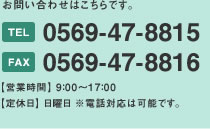 お問い合わせはこちらです。

TEL 0569-47-8815

FAX 0569-47-8816

【営業時間】9:00～17:00
【定休日】日曜日 ※電話対応は可能です。